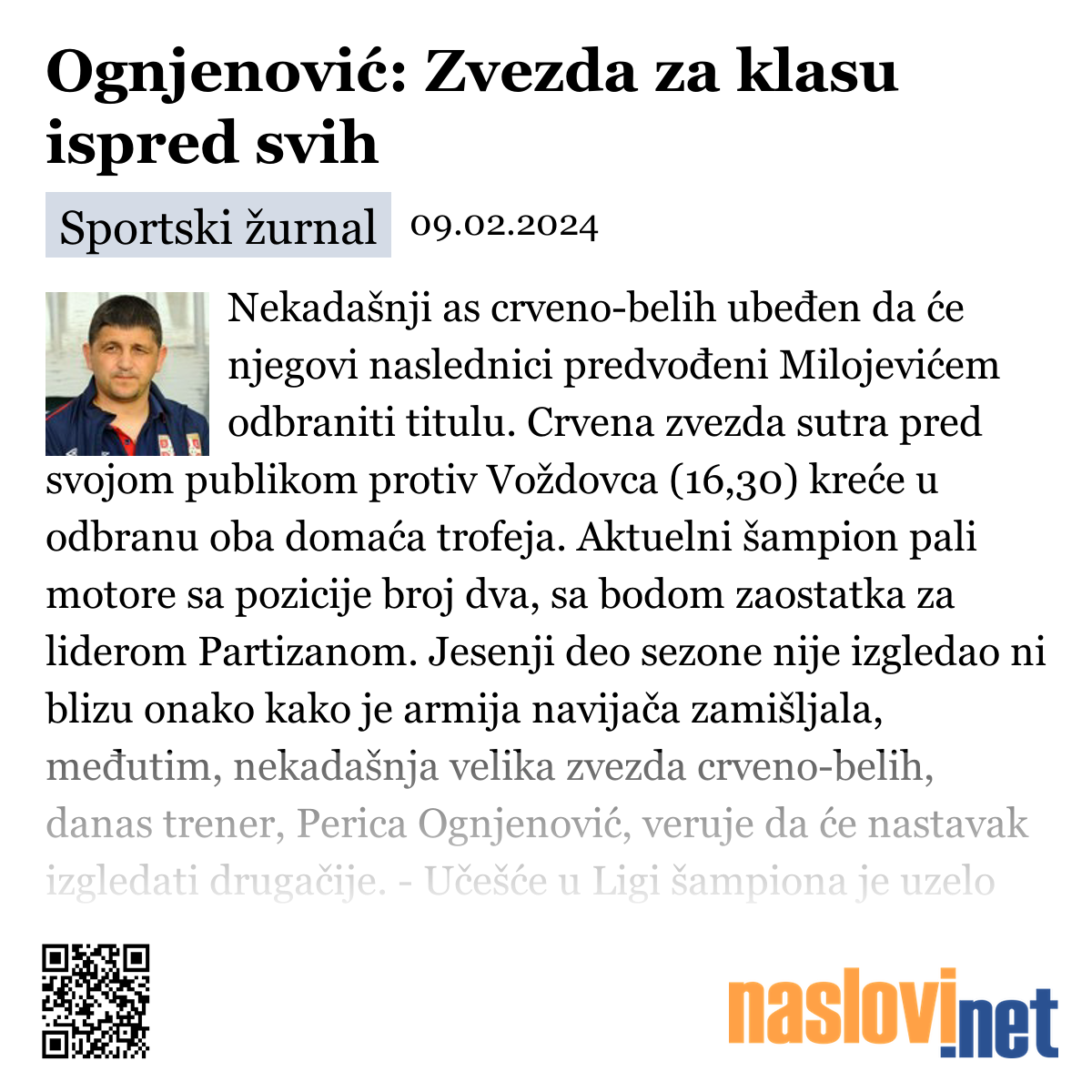 Ognjenović: Zvezda za klasu ispred svih

Sportski žurnal 09.02.2024

Nekadašnji as crveno-belih ubeđen da će njegovi naslednici predvođeni Milojevićem odbraniti titulu. Crvena zvezda sutra pred svojom publikom protiv Voždovca (16,30) kreće u odbranu oba domaća trofeja. Aktuelni šampion pali motore sa pozicije broj dva, sa bodom zaostatka za liderom Partizanom. Jesenji deo sezone nije izgledao ni blizu onako kako je armija navijača zamišljala, međutim, nekadašnja velika zvezda crveno-belih, danas trener, Perica Ognjenović, veruje da će nastavak izgledati drugačije. - Učešće u Ligi šampiona je uzelo

naslovi.net